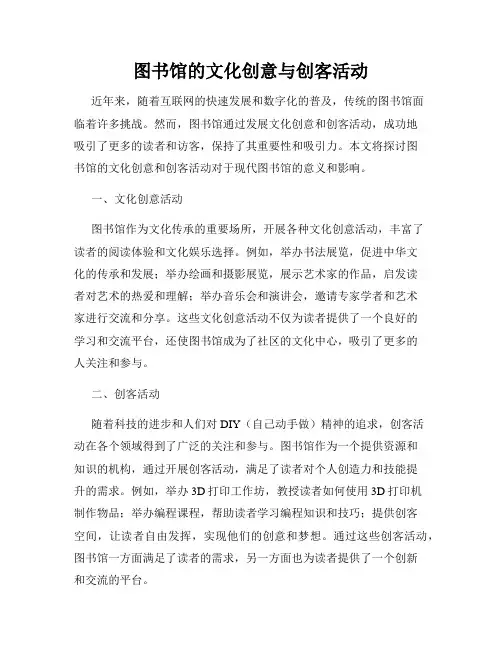 图书馆的文化创意与创客活动

近年来，随着互联网的快速发展和数字化的普及，传统的图书馆面临着许多挑战。然而，图书馆通过发展文化创意和创客活动，成功地吸引了更多的读者和访客，保持了其重要性和吸引力。本文将探讨图书馆的文化创意和创客活动对于现代图书馆的意义和影响。

一、文化创意活动

图书馆作为文化传承的重要场所，开展各种文化创意活动，丰富了读者的阅读体验和文化娱乐选择。例如，举办书法展览，促进中华文化的传承和发展；举办绘画和摄影展览，展示艺术家的作品，启发读者对艺术的热爱和理解；举办音乐会和演讲会，邀请专家学者和艺术家进行交流和分享。这些文化创意活动不仅为读者提供了一个良好的学习和交流平台，还使图书馆成为了社区的文化中心，吸引了更多的人关注和参与。

二、创客活动

随着科技的进步和人们对 DIY（自己动手做）精神的追求，创客活动在各个领域得到了广泛的关注和参与。图书馆作为一个提供资源和知识的机构，通过开展创客活动，满足了读者对个人创造力和技能提升的需求。例如，举办 3D 打印工作坊，教授读者如何使用 3D 打印机制作物品；举办编程课程，帮助读者学习编程知识和技巧；提供创客空间，让读者自由发挥，实现他们的创意和梦想。通过这些创客活动，图书馆一方面满足了读者的需求，另一方面也为读者提供了一个创新和交流的平台。